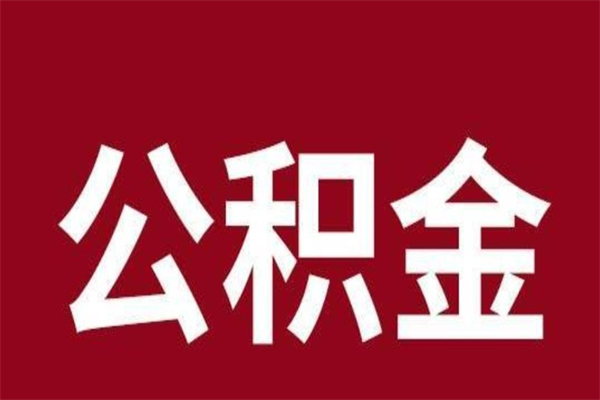 公积金